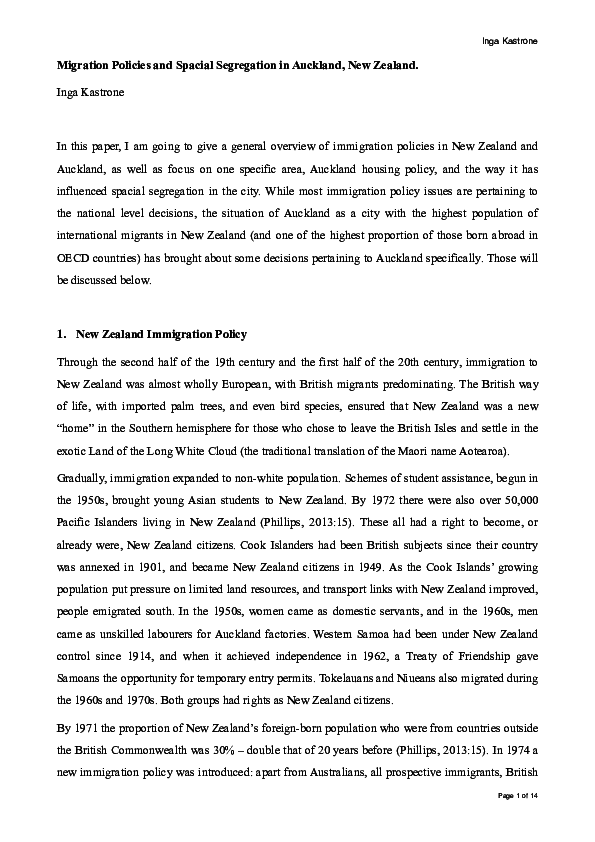 Inga Kastrone

Migration Policies and Spacial Segregation in Auckland, New Zealand.

Inga Kastrone

In this paper, I am going to give a general overview of immigration policies in New Zealand and Auckland, as well as focus on one specific area, Auckland housing policy, and the way it has influenced spacial segregation in the city. While most immigration policy issues are pertaining to the national level decisions, the situation of Auckland as a city with the highest population of international migrants in New Zealand (and one of the highest proportion of those born abroad in OECD countries) has brought about some decisions pertaining to Auckland specifically. Those will be discussed below.

1. New Zealand Immigration Policy

Through the second half of the 19th century and the first half of the 20th century, immigration to New Zealand was almost wholly European, with British migrants predominating. The British way of life, with imported palm trees, and even bird species, ensured that New Zealand was a new "home" in the Southern hemisphere for those who chose to leave the British Isles and settle in the exotic Land of the Long White Cloud (the traditional translation of the Maori name Aotearoa).

Gradually, immigration expanded to non-white population. Schemes of student assistance, begun in the 1950s, brought young Asian students to New Zealand. By 1972 there were also over 50,000 Pacific Islanders living in New Zealand (Phillips, 2013:15). These all had a right to become, or already were, New Zealand citizens. Cook Islanders had been British subjects since their country was annexed in 1901, and became New Zealand citizens in 1949. As the Cook Islands' growing population put pressure on limited land resources, and transport links with New Zealand improved, people emigrated south. In the 1950s, women came as domestic servants, and in the 1960s, men came as unskilled labourers for Auckland factories. Western Samoa had been under New Zealand control since 1914, and when it achieved independence in 1962, a Treaty of Friendship gave Samoans the opportunity for temporary entry permits. Tokelauans and Niueans also migrated during the 1960s and 1970s. Both groups had rights as New Zealand citizens.

By 1971 the proportion of New Zealand's foreign-born population who were from countries outside the British Commonwealth was 30% – double that of 20 years before (Phillips, 2013:15). In 1974 a new immigration policy was introduced: apart from Australians, all prospective immigrants, British

Page 1 of 14